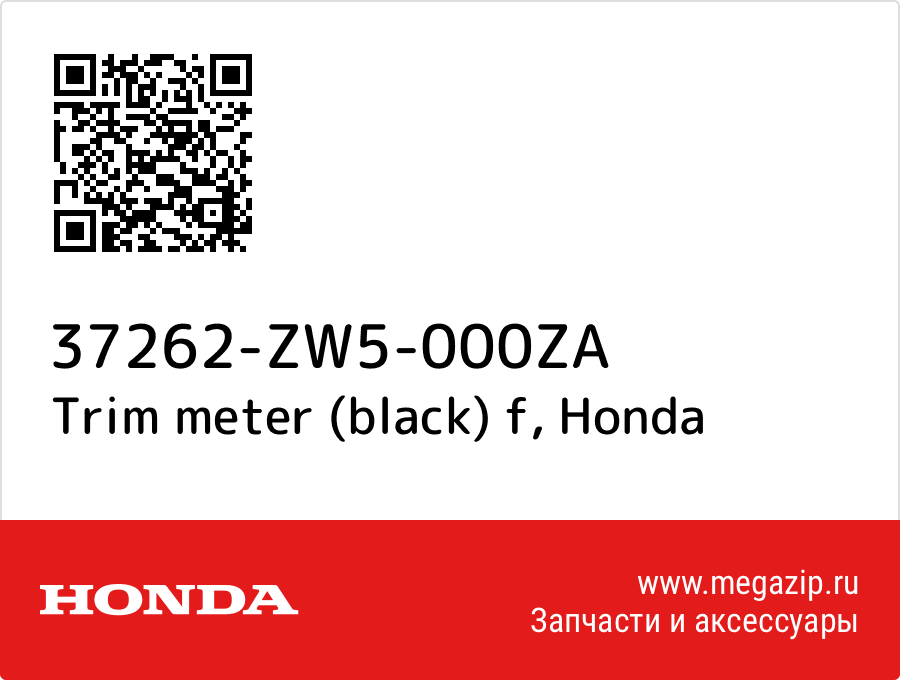 37262-ZW5-000ZA
Trim meter (black) f, Honda

HONDA

www.megazip.ru
Запчасти и аксессуары